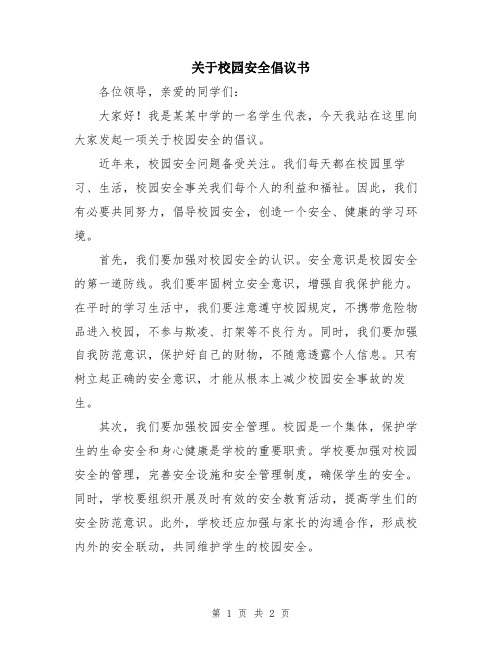 关于校园安全倡议书

各位领导，亲爱的同学们：

大家好！我是某某中学的一名学生代表，今天我站在这里向大家发起一项关于校园安全的倡议。

近年来，校园安全问题备受关注。我们每天都在校园里学习、生活，校园安全事关我们每个人的利益和福祉。因此，我们有必要共同努力，倡导校园安全，创造一个安全、健康的学习环境。

首先，我们要加强对校园安全的认识。安全意识是校园安全的第一道防线。我们要牢固树立安全意识，增强自我保护能力。在平时的学习生活中，我们要注意遵守校园规定，不携带危险物品进入校园，不参与欺凌、打架等不良行为。同时，我们要加强自我防范意识，保护好自己的财物，不随意透露个人信息。只有树立起正确的安全意识，才能从根本上减少校园安全事故的发生。

其次，我们要加强校园安全管理。校园是一个集体，保护学生的生命安全和身心健康是学校的重要职责。学校要加强对校园安全的管理，完善安全设施和安全管理制度，确保学生的安全。同时，学校要组织开展及时有效的安全教育活动，提高学生们的安全防范意识。此外，学校还应加强与家长的沟通合作，形成校内外的安全联动，共同维护学生的校园安全。

第 1 页 共 2 页